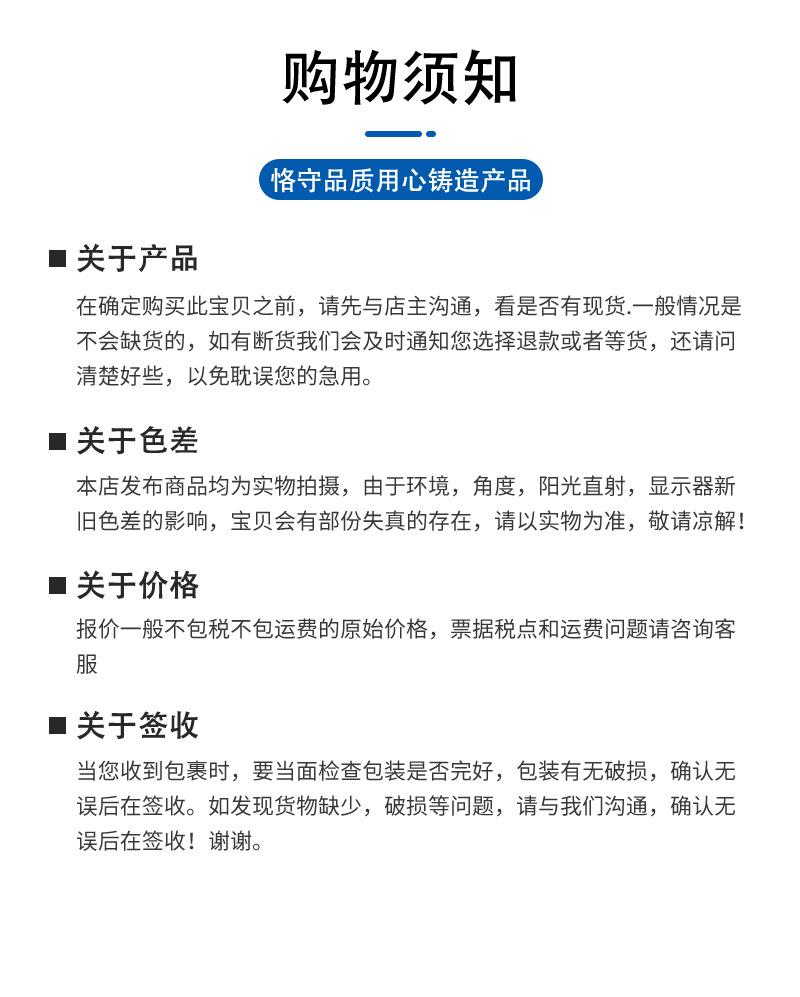 购物须知

恪守品质用心铸造产品

■ 关于产品

在确定购买此宝贝之前，请先与店主沟通，看是否有现货.一般情况是不会缺货的，如有断货我们会及时通知您选择退款或者等货，还请问清楚好些，以免耽误您的急用。

■ 关于色差

本店发布商品均为实物拍摄，由于环境，角度，阳光直射，显示器新旧色差的影响，宝贝会有部份失真的存在，请以实物为准，敬请凉解！

■ 关于价格

报价一般不包税不包运费的原始价格，票据税点和运费问题请咨询客服

■ 关于签收

当您收到包裹时，要当面检查包装是否完好，包装有无破损，确认无误后在签收。如发现货物缺少，破损等问题，请与我们沟通，确认无误后在签收！谢谢。